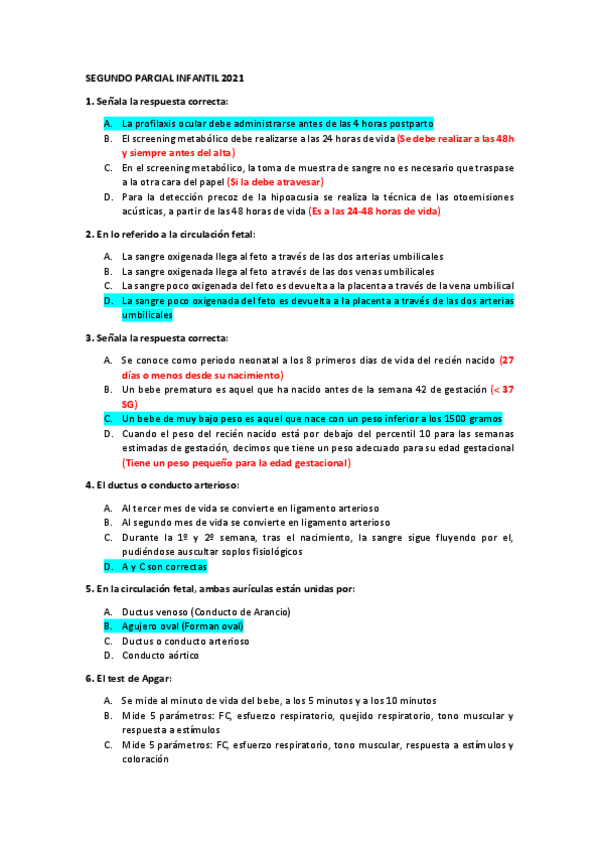 SEGUNDO PARCIAL INFANTIL 2021

1. Señala la respuesta correcta:

A. La profilaxis ocular debe administrarse antes de las 4 horas postparto
B. El screening metabólico debe realizarse a las 24 horas de vida (Se debe realizar a las 48h y siempre antes del alta)
C. En el screening metabólico, la toma de muestra de sangre no es necesario que traspase a la otra cara del papel (Si la debe atravesar)
D. Para la detección precoz de la hipoacusia se realiza la técnica de las otoemisiones acústicas, a partir de las 48 horas de vida (Es a las 24-48 horas de vida)

2. En lo referido a la circulación fetal:

A. La sangre oxigenada llega al feto a través de las dos arterias umbilicales
B. La sangre oxigenada llega al feto a través de las dos venas umbilicales
C. La sangre poco oxigenada del feto es devuelta a la placenta a través de la vena umbilical
D. La sangre poco oxigenada del feto es devuelta a la placenta a través de las dos arterias umbilicales

3. Señala la respuesta correcta:

A. Se conoce como periodo neonatal a los 8 primeros días de vida del recién nacido (27 días o menos desde su nacimiento)
B. Un bebe prematuro es aquel que ha nacido antes de la semana 42 de gestación (< 37 SG)
C. Un bebe de muy bajo peso es aquel que nace con un peso inferior a los 1500 gramos
D. Cuando el peso del recién nacido está por debajo del percentil 10 para las semanas estimadas de gestación, decimos que tiene un peso adecuado para su edad gestacional (Tiene un peso pequeño para la edad gestacional)

4. El ductus o conducto arterioso:

A. Al tercer mes de vida se convierte en ligamento arterioso
B. Al segundo mes de vida se convierte en ligamento arterioso
C. Durante la 1º y 2º semana, tras el nacimiento, la sangre sigue fluyendo por el, pudiéndose auscultar soplos fisiológicos
D. A y C son correctas

5. En la circulación fetal, ambas aurículas están unidas por:

A. Ductus venoso (Conducto de Arancio)
B. Agujero oval (Forman oval)
C. Ductus o conducto arterioso
D. Conducto aórtico

6. El test de Apgar:

A. Se mide al minuto de vida del bebe, a los 5 minutos y a los 10 minutos
B. Mide 5 parámetros: FC, esfuerzo respiratorio, quejido respiratorio, tono muscular y respuesta a estímulos
C. Mide 5 parámetros: FC, esfuerzo respiratorio, tono muscular, respuesta a estímulos y coloración